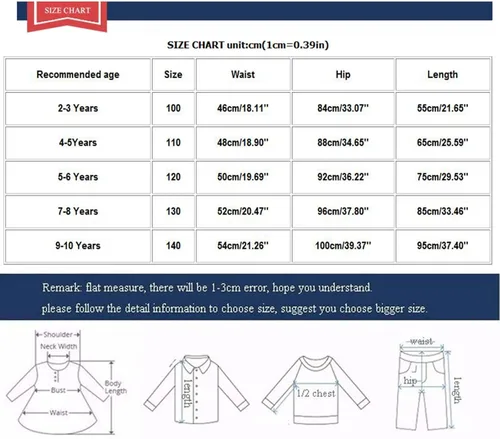 SIZE CHART

SIZE CHART unit:cm(1cm=0.39in)

| Recommended age | Size | Waist | Hip | Length |
|---|---|---|---|---|
| 2-3 Years | 100 | 46cm/18.11'' | 84cm/33.07'' | 55cm/21.65'' |
| 4-5Years | 110 | 48cm/18.90'' | 88cm/34.65'' | 65cm/25.59'' |
| 5-6 Years | 120 | 50cm/19.69'' | 92cm/36.22'' | 75cm/29.53'' |
| 7-8 Years | 130 | 52cm/20.47'' | 96cm/37.80'' | 85cm/33.46'' |
| 9-10 Years | 140 | 54cm/21.26'' | 100cm/39.37'' | 95cm/37.40'' |

Remark: flat measure, there will be 1-3cm error, hope you understand.
please follow the detail information to choose size, suggest you choose bigger size.

Shoulder
Neck Width
Bust
Body Length
Waist
length
1/2 chest
waist
hip
length